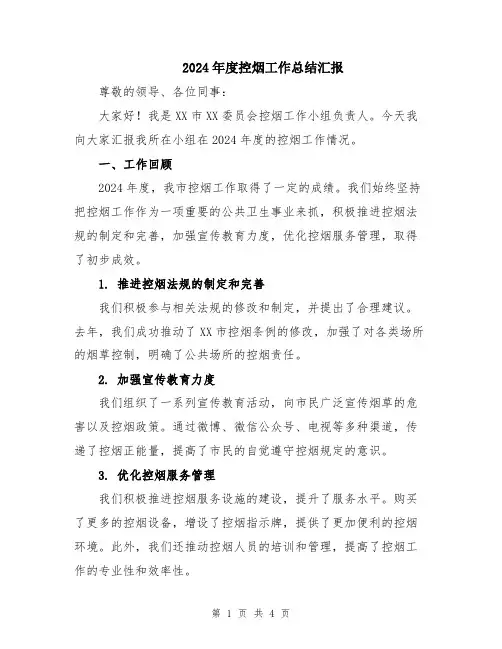 2024年度控烟工作总结汇报

尊敬的领导、各位同事：

大家好！我是XX市XX委员会控烟工作小组负责人。今天我向大家汇报我所在小组在2024年度的控烟工作情况。

一、工作回顾

2024年度，我市控烟工作取得了一定的成绩。我们始终坚持把控烟工作作为一项重要的公共卫生事业来抓，积极推进控烟法规的制定和完善，加强宣传教育力度，优化控烟服务管理，取得了初步成效。

1. 推进控烟法规的制定和完善

我们积极参与相关法规的修改和制定，并提出了合理建议。去年，我们成功推动了XX市控烟条例的修改，加强了对各类场所的烟草控制，明确了公共场所的控烟责任。

2. 加强宣传教育力度

我们组织了一系列宣传教育活动，向市民广泛宣传烟草的危害以及控烟政策。通过微博、微信公众号、电视等多种渠道，传递了控烟正能量，提高了市民的自觉遵守控烟规定的意识。

3. 优化控烟服务管理

我们积极推进控烟服务设施的建设，提升了服务水平。购买了更多的控烟设备，增设了控烟指示牌，提供了更加便利的控烟环境。此外，我们还推动控烟人员的培训和管理，提高了控烟工作的专业性和效率性。

第 1 页 共 4 页